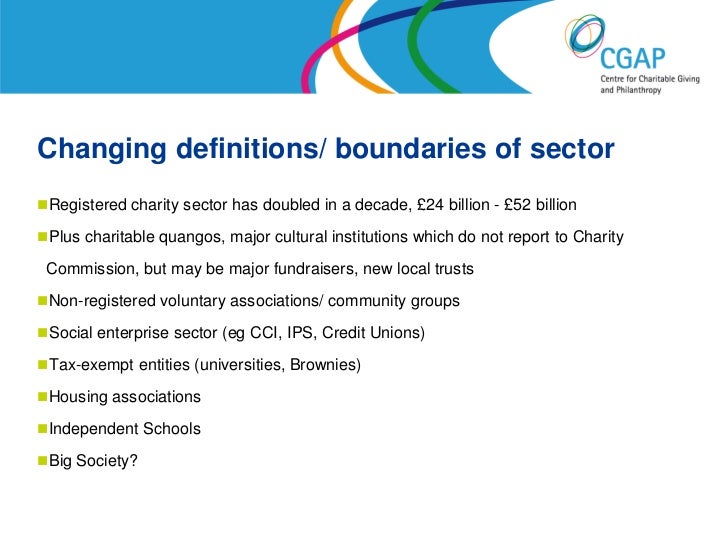 CGAP
Centre for Charitable Giving and Philanthropy

Changing definitions/ boundaries of sector

Registered charity sector has doubled in a decade, £24 billion - £52 billion

Plus charitable quangos, major cultural institutions which do not report to Charity Commission, but may be major fundraisers, new local trusts

Non-registered voluntary associations/ community groups

Social enterprise sector (eg CCI, IPS, Credit Unions)

Tax-exempt entities (universities, Brownies)

Housing associations

Independent Schools

Big Society?